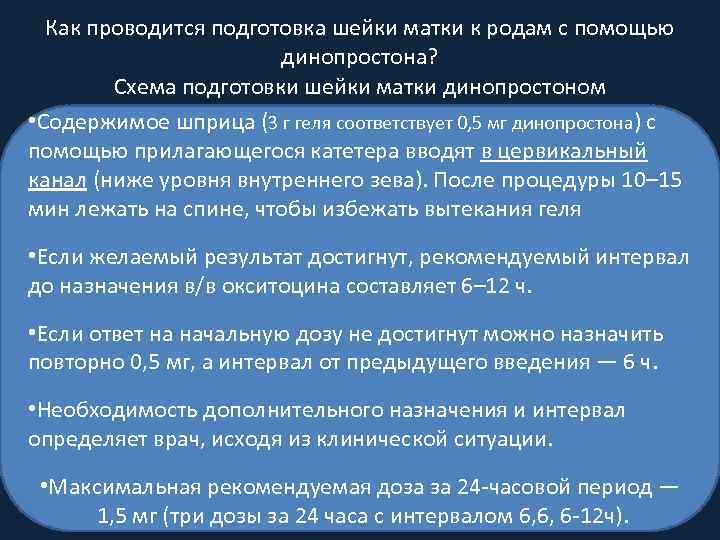 Как проводится подготовка шейки матки к родам с помощью динопростона?
Схема подготовки шейки матки динопростоном

•Содержимое шприца (3 г геля соответствует 0,5 мг динопростона) с помощью прилагающегося катетера вводят в цервикальный канал (ниже уровня внутреннего зева). После процедуры 10–15 мин лежать на спине, чтобы избежать вытекания геля

•Если желаемый результат достигнут, рекомендуемый интервал до назначения в/в окситоцина составляет 6–12 ч.

•Если ответ на начальную дозу не достигнут можно назначить повторно 0,5 мг, а интервал от предыдущего введения — 6 ч.

•Необходимость дополнительного назначения и интервал определяет врач, исходя из клинической ситуации.

•Максимальная рекомендуемая доза за 24-часовой период — 1,5 мг (три дозы за 24 часа с интервалом 6,6, 6-12ч).